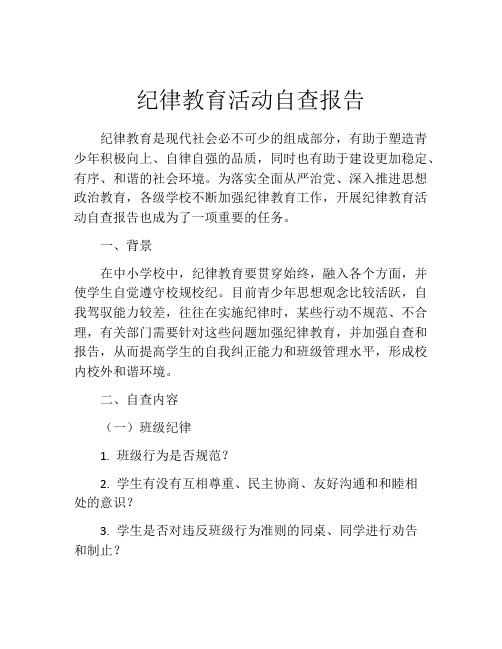 纪律教育活动自查报告

纪律教育是现代社会必不可少的组成部分，有助于塑造青少年积极向上、自律自强的品质，同时也有助于建设更加稳定、有序、和谐的社会环境。为落实全面从严治党、深入推进思想政治教育，各级学校不断加强纪律教育工作，开展纪律教育活动自查报告也成为了一项重要的任务。

一、背景

在中小学校中，纪律教育要贯穿始终，融入各个方面，并使学生自觉遵守校规校纪。目前青少年思想观念比较活跃，自我驾驭能力较差，往往在实施纪律时，某些行动不规范、不合理，有关部门需要针对这些问题加强纪律教育，并加强自查和报告，从而提高学生的自我纠正能力和班级管理水平，形成校内校外和谐环境。

二、自查内容

（一）班级纪律

1. 班级行为是否规范？

2. 学生有没有互相尊重、民主协商、友好沟通和和睦相处的意识？

3. 学生是否对违反班级行为准则的同桌、同学进行劝告和制止？